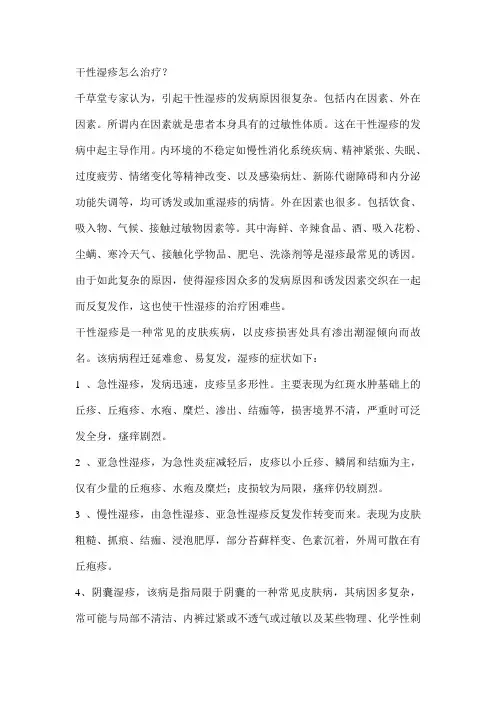 干性湿疹怎么治疗？

千草堂专家认为，引起干性湿疹的发病原因很复杂。包括内在因素、外在因素。所谓内在因素就是患者本身具有的过敏性体质。这在干性湿疹的发病中起主导作用。内环境的不稳定如慢性消化系统疾病、精神紧张、失眠、过度疲劳、情绪变化等精神改变、以及感染病灶、新陈代谢障碍和内分泌功能失调等，均可诱发或加重湿疹的病情。外在因素也很多。包括饮食、吸入物、气候、接触过敏物因素等。其中海鲜、辛辣食品、酒、吸入花粉、尘螨、寒冷天气、接触化学物品、肥皂、洗涤剂等是湿疹最常见的诱因。由于如此复杂的原因，使得湿疹因众多的发病原因和诱发因素交织在一起而反复发作，这也使干性湿疹的治疗困难些。

干性湿疹是一种常见的皮肤疾病，以皮疹损害处具有渗出潮湿倾向而故名。该病病程迁延难愈、易复发，湿疹的症状如下：

1 、急性湿疹，发病迅速，皮疹呈多形性。主要表现为红斑水肿基础上的丘疹、丘疱疹、水疱、糜烂、渗出、结痂等，损害境界不清，严重时可泛发全身，瘙痒剧烈。

2 、亚急性湿疹，为急性炎症减轻后，皮疹以小丘疹、鳞屑和结痂为主，仅有少量的丘疱疹、水疱及糜烂；皮损较为局限，瘙痒仍较剧烈。

3 、慢性湿疹，由急性湿疹、亚急性湿疹反复发作转变而来。表现为皮肤粗糙、抓痕、结痂、浸泡肥厚，部分苔藓样变、色素沉着，外周可散在有丘疱疹。

4、阴囊湿疹，该病是指局限于阴囊的一种常见皮肤病，其病因多复杂，常可能与局部不清洁、内裤过紧或不透气或过敏以及某些物理、化学性刺